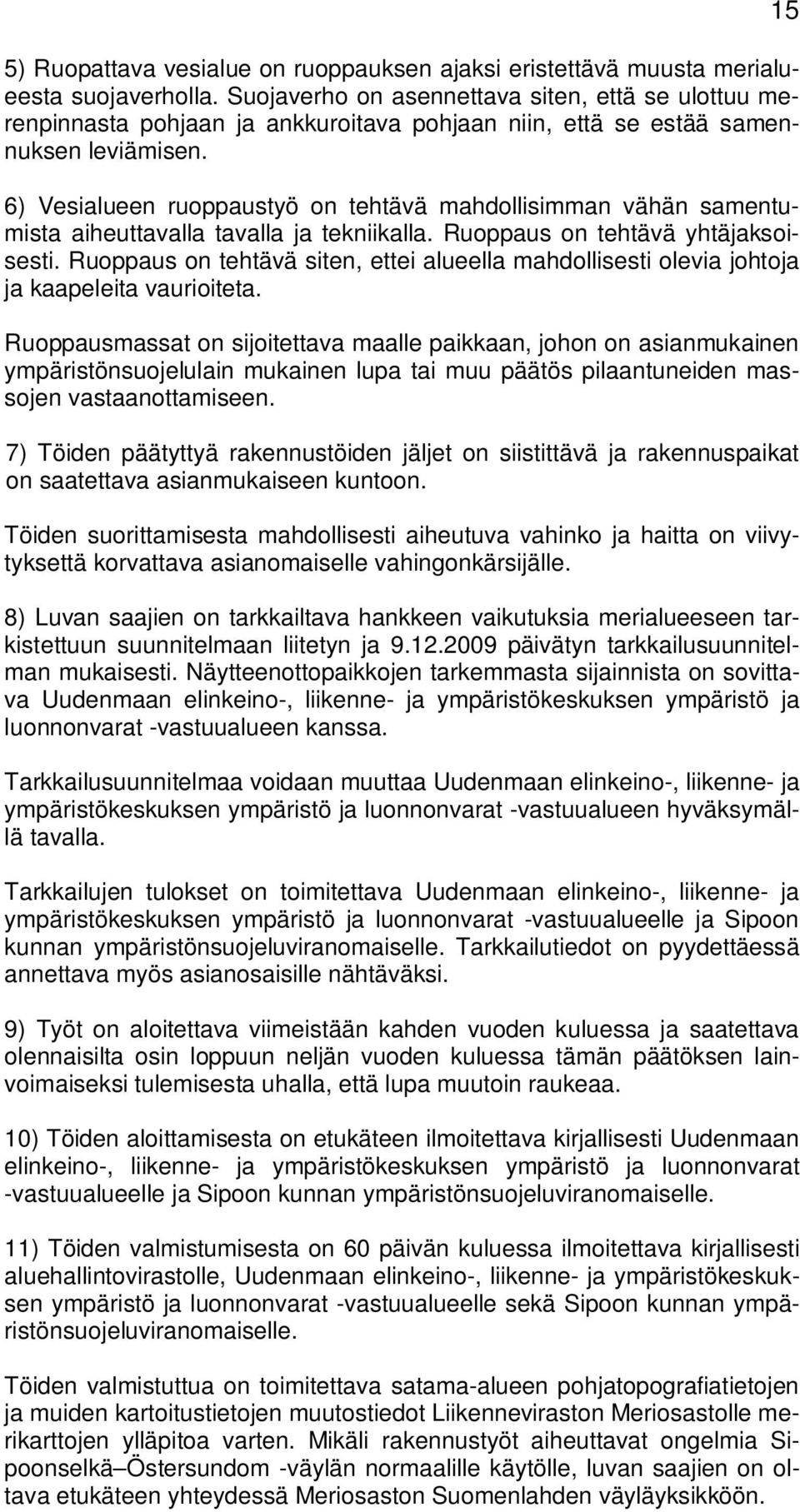 15

5) Ruopattava vesialue on ruoppauksen ajaksi eristettävä muusta merialueesta suojaverholla. Suojaverho on asennettava siten, että se ulottuu merenpinnasta pohjaan ja ankkuroitava pohjaan niin, että se estää samennuksen leviämisen.

6) Vesialueen ruoppaustyö on tehtävä mahdollisimman vähän samentumista aiheuttavalla tavalla ja tekniikalla. Ruoppaus on tehtävä yhtäjaksoisesti. Ruoppaus on tehtävä siten, ettei alueella mahdollisesti olevia johtoja ja kaapeleita vaurioiteta.

Ruoppausmassat on sijoitettava maalle paikkaan, johon on asianmukainen ympäristönsuojelulain mukainen lupa tai muu päätös pilaantuneiden massojen vastaanottamiseen.

7) Töiden päätyttyä rakennustöiden jäljet on siistittävä ja rakennuspaikat on saatettava asianmukaiseen kuntoon.

Töiden suorittamisesta mahdollisesti aiheutuva vahinko ja haitta on viivytyksettä korvattava asianomaiselle vahingonkärsijälle.

8) Luvan saajien on tarkkailtava hankkeen vaikutuksia merialueeseen tarkistettuun suunnitelmaan liitetyn ja 9.12.2009 päivätyn tarkkailusuunnitelman mukaisesti. Näytteenottopaikkojen tarkemmasta sijainnista on sovittava Uudenmaan elinkeino-, liikenne- ja ympäristökeskuksen ympäristö ja luonnonvarat -vastuualueen kanssa.

Tarkkailusuunnitelmaa voidaan muuttaa Uudenmaan elinkeino-, liikenne- ja ympäristökeskuksen ympäristö ja luonnonvarat -vastuualueen hyväksymällä tavalla.

Tarkkailujen tulokset on toimitettava Uudenmaan elinkeino-, liikenne- ja ympäristökeskuksen ympäristö ja luonnonvarat -vastuualueelle ja Sipoon kunnan ympäristönsuojeluviranomaiselle. Tarkkailutiedot on pyydettäessä annettava myös asianosaisille nähtäväksi.

9) Työt on aloitettava viimeistään kahden vuoden kuluessa ja saatettava olennaisilta osin loppuun neljän vuoden kuluessa tämän päätöksen lainvoimaiseksi tulemisesta uhalla, että lupa muutoin raukeaa.

10) Töiden aloittamisesta on etukäteen ilmoitettava kirjallisesti Uudenmaan elinkeino-, liikenne- ja ympäristökeskuksen ympäristö ja luonnonvarat -vastuualueelle ja Sipoon kunnan ympäristönsuojeluviranomaiselle.

11) Töiden valmistumisesta on 60 päivän kuluessa ilmoitettava kirjallisesti aluehallintovirastolle, Uudenmaan elinkeino-, liikenne- ja ympäristökeskuksen ympäristö ja luonnonvarat -vastuualueelle sekä Sipoon kunnan ympäristönsuojeluviranomaiselle.

Töiden valmistuttua on toimitettava satama-alueen pohjatopografiatietojen ja muiden kartoitustietojen muutostiedot Liikenneviraston Meriosastolle merikarttojen ylläpitoa varten. Mikäli rakennustyöt aiheuttavat ongelmia Sipoonselkä–Östersundom -väylän normaalille käytölle, luvan saajien on oltava etukäteen yhteydessä Meriosaston Suomenlahden väyläyksikköön.